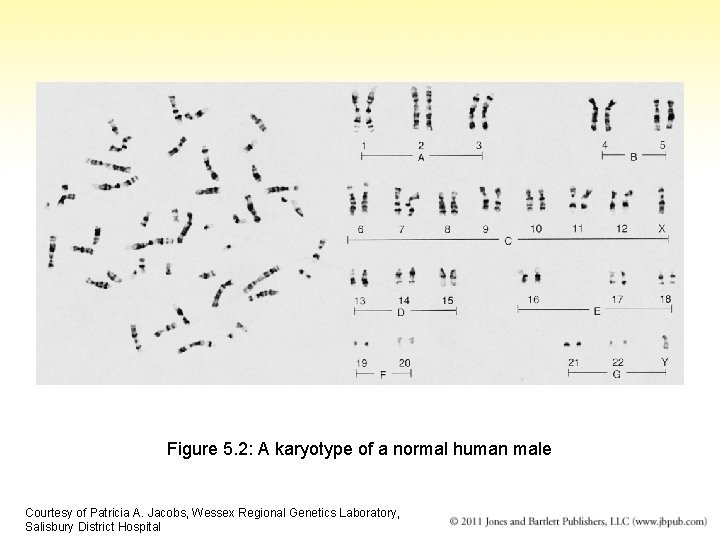 1 2 3
A

4 5
B

6 7 8 9 10 11 12 X
C

13 14 15
D

16 17 18
E

19 20
F

21 22 Y
G

Figure 5.2: A karyotype of a normal human male

Courtesy of Patricia A. Jacobs, Wessex Regional Genetics Laboratory, Salisbury District Hospital

© 2011 Jones and Bartlett Publishers, LLC (www.jbpub.com)